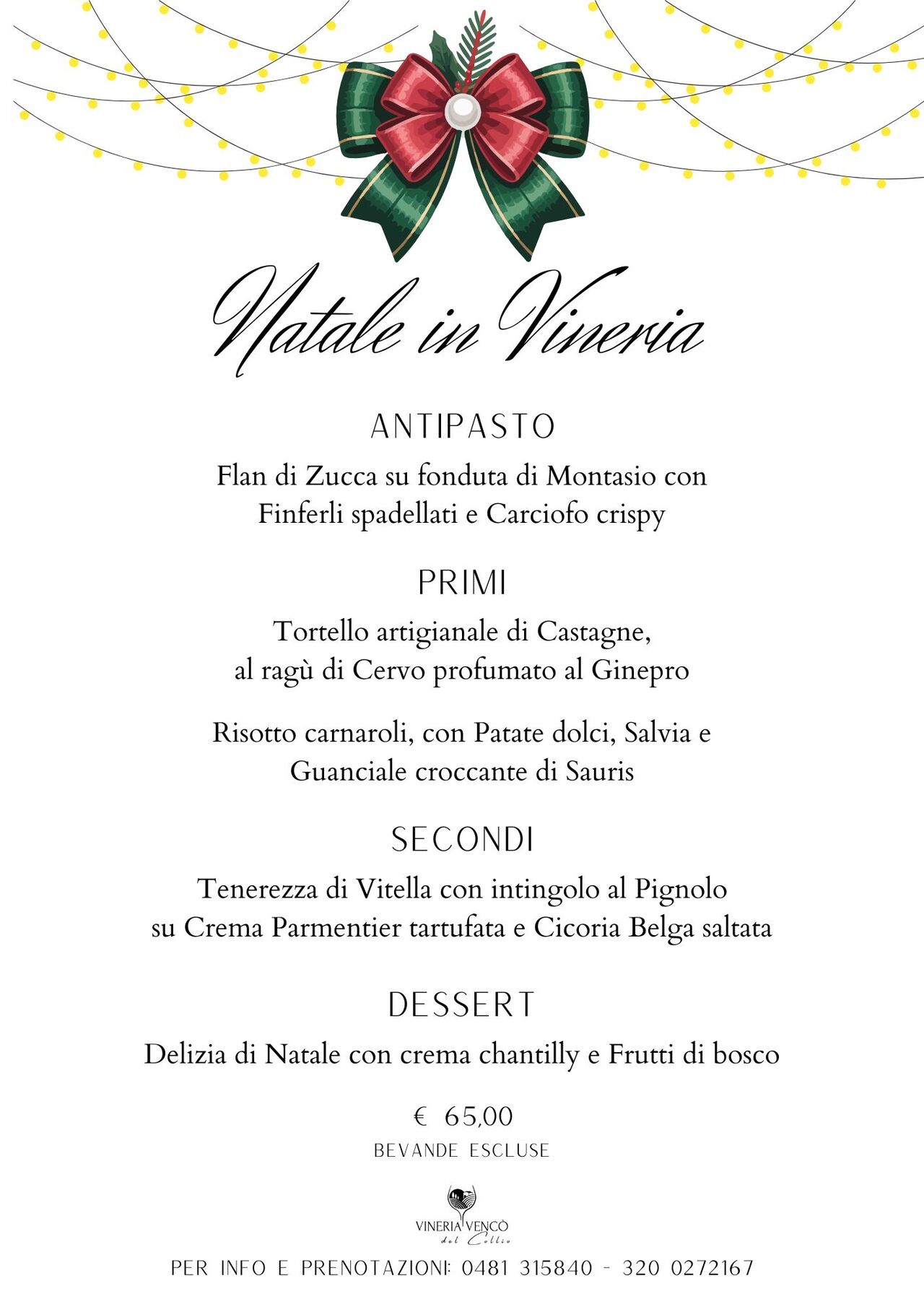 Natale in Vineria

ANTIPASTO

Flan di Zucca su fonduta di Montasio con Finferli spadellati e Carciofo crispy

PRIMI

Tortello artigianale di Castagne, al ragù di Cervo profumato al Ginepro

Risotto carnaroli, con Patate dolci, Salvia e Guanciale croccante di Sauris

SECONDI

Tenerezza di Vitella con intingolo al Pignolo su Crema Parmentier tartufata e Cicoria Belga saltata

DESSERT

Delizia di Natale con crema chantilly e Frutti di bosco

€ 65,00
BEVANDE ESCLUSE

VINERIA VENCÒ
del Collio

PER INFO E PRENOTAZIONI: 0481 315840 - 320 0272167